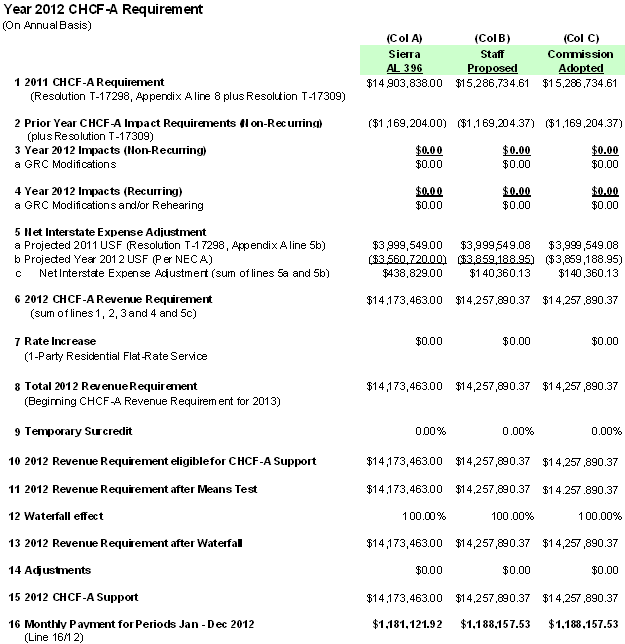 Year 2012 CHCF-A Requirement
(On Annual Basis)

| | (Col A) Sierra AL 396 | (Col B) Staff Proposed | (Col C) Commission Adopted |
|---|---|---|---|
| 1 2011 CHCF-A Requirement (Resolution T-17298, Appendix A line 8 plus Resolution T-17309) | $14,903,838.00 | $15,286,734.61 | $15,286,734.61 |
| 2 Prior Year CHCF-A Impact Requirements (Non-Recurring) (plus Resolution T-17309) | ($1,169,204.00) | ($1,169,204.37) | ($1,169,204.37) |
| 3 Year 2012 Impacts (Non-Recurring) | $0.00 | $0.00 | $0.00 |
| a GRC Modifications | $0.00 | $0.00 | $0.00 |
| 4 Year 2012 Impacts (Recurring) | $0.00 | $0.00 | $0.00 |
| a GRC Modifications and/or Rehearing | $0.00 | $0.00 | $0.00 |
| 5 Net Interstate Expense Adjustment | | | |
| a Projected 2011 USF (Resolution T-17298, Appendix A line 5b) | $3,999,549.00 | $3,999,549.08 | $3,999,549.08 |
| b Projected Year 2012 USF (Per NECA) | ($3,560,720.00) | ($3,859,188.95) | ($3,859,188.95) |
| c Net Interstate Expense Adjustment (sum of lines 5a and 5b) | $438,829.00 | $140,360.13 | $140,360.13 |
| 6 2012 CHCF-A Revenue Requirement (sum of lines 1, 2, 3 and 4 and 5c) | $14,173,463.00 | $14,257,890.37 | $14,257,890.37 |
| 7 Rate Increase (1-Party Residential Flat-Rate Service | $0.00 | $0.00 | $0.00 |
| 8 Total 2012 Revenue Requirement (Beginning CHCF-A Revenue Requirement for 2013) | $14,173,463.00 | $14,257,890.37 | $14,257,890.37 |
| 9 Temporary Surcredit | 0.00% | 0.00% | 0.00% |
| 10 2012 Revenue Requirement eligible for CHCF-A Support | $14,173,463.00 | $14,257,890.37 | $14,257,890.37 |
| 11 2012 Revenue Requirement after Means Test | $14,173,463.00 | $14,257,890.37 | $14,257,890.37 |
| 12 Waterfall effect | 100.00% | 100.00% | 100.00% |
| 13 2012 Revenue Requirement after Waterfall | $14,173,463.00 | $14,257,890.37 | $14,257,890.37 |
| 14 Adjustments | $0.00 | $0.00 | $0.00 |
| 15 2012 CHCF-A Support | $14,173,463.00 | $14,257,890.37 | $14,257,890.37 |
| 16 Monthly Payment for Periods Jan - Dec 2012 (Line 16/12) | $1,181,121.92 | $1,188,157.53 | $1,188,157.53 |